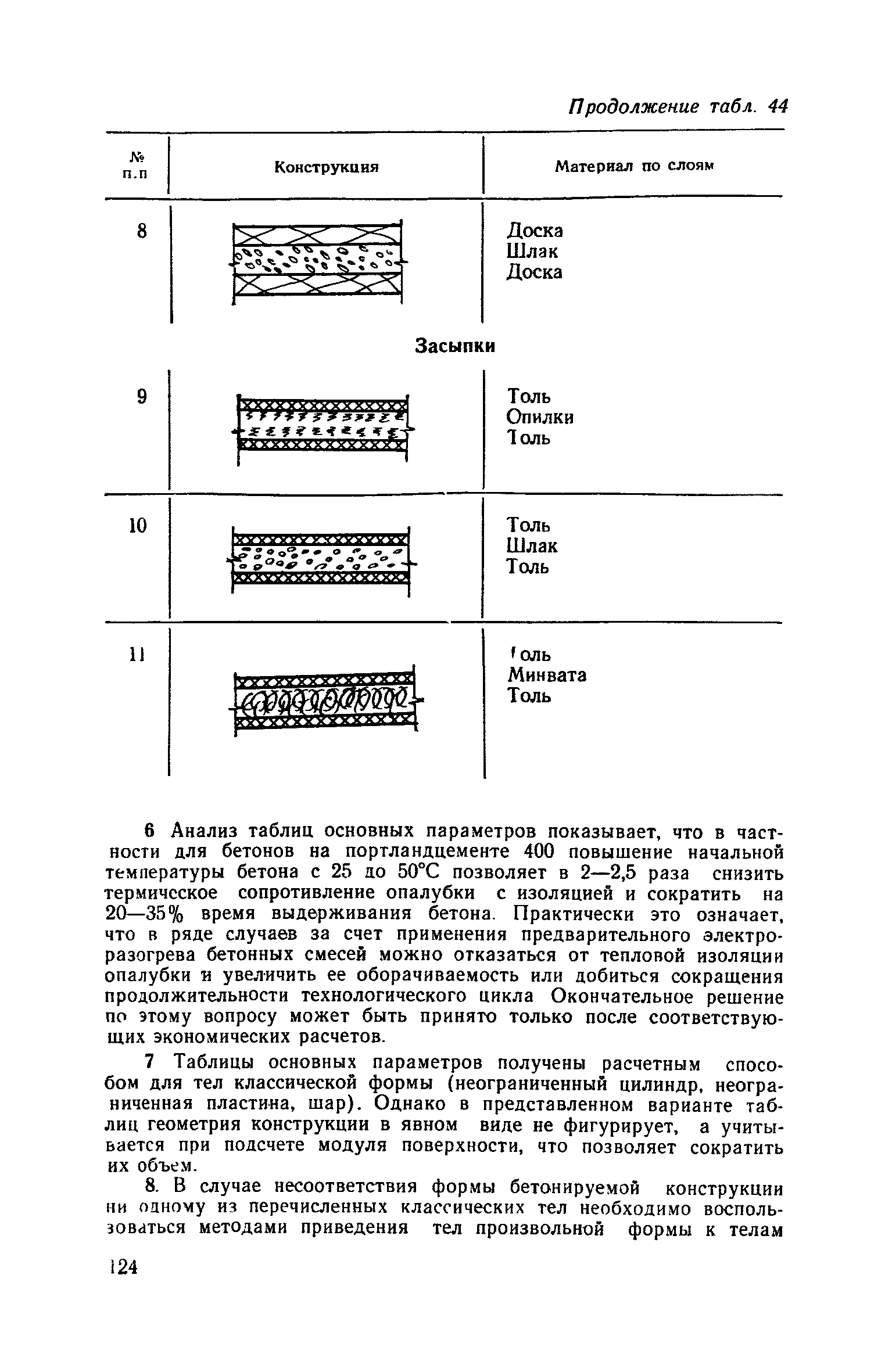 Продолжение табл. 44

| № п.п | Конструкция | Материал по слоям |
|---|---|---|
| 8 | | Доска Шлак Доска |
| | Засыпки | |
| 9 | | Толь Опилки Толь |
| 10 | | Толь Шлак Толь |
| 11 | | Толь Минвата Толь |

6 Анализ таблиц основных параметров показывает, что в частности для бетонов на портландцементе 400 повышение начальной температуры бетона с 25 до 50°С позволяет в 2—2,5 раза снизить термическое сопротивление опалубки с изоляцией и сократить на 20—35% время выдерживания бетона. Практически это означает, что в ряде случаев за счет применения предварительного электроразогрева бетонных смесей можно отказаться от тепловой изоляции опалубки и увеличить ее оборачиваемость или добиться сокращения продолжительности технологического цикла Окончательное решение по этому вопросу может быть принято только после соответствующих экономических расчетов.

7 Таблицы основных параметров получены расчетным способом для тел классической формы (неограниченный цилиндр, неограниченная пластина, шар). Однако в представленном варианте таблиц геометрия конструкции в явном виде не фигурирует, а учитывается при подсчете модуля поверхности, что позволяет сократить их объем.

8. В случае несоответствия формы бетонируемой конструкции ни одному из перечисленных классических тел необходимо воспользоваться методами приведения тел произвольной формы к телам

124